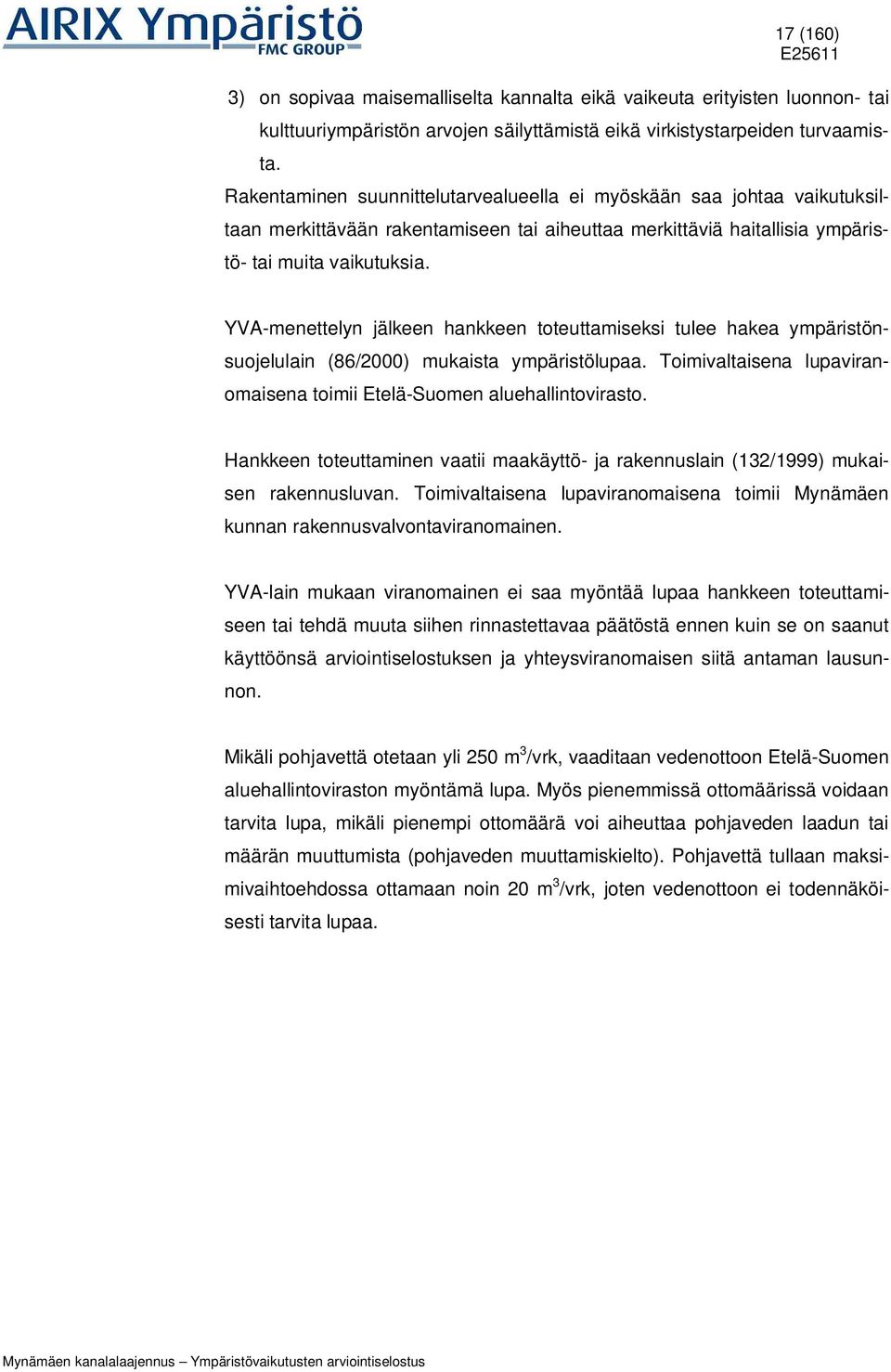 AIRIX Ympäristö
FMC GROUP

17 (160)
E25611

3) on sopivaa maisemalliselta kannalta eikä vaikeuta erityisten luonnon- tai kulttuuriympäristön arvojen säilyttämistä eikä virkistystarpeiden turvaamista.

Rakentaminen suunnittelutarvealueella ei myöskään saa johtaa vaikutuksiltaan merkittävään rakentamiseen tai aiheuttaa merkittäviä haitallisia ympäristö- tai muita vaikutuksia.

YVA-menettelyn jälkeen hankkeen toteuttamiseksi tulee hakea ympäristönsuojelulain (86/2000) mukaista ympäristölupaa. Toimivaltaisena lupaviranomaisena toimii Etelä-Suomen aluehallintovirasto.

Hankkeen toteuttaminen vaatii maakäyttö- ja rakennuslain (132/1999) mukaisen rakennusluvan. Toimivaltaisena lupaviranomaisena toimii Mynämäen kunnan rakennusvalvontaviranomainen.

YVA-lain mukaan viranomainen ei saa myöntää lupaa hankkeen toteuttamiseen tai tehdä muuta siihen rinnastettavaa päätöstä ennen kuin se on saanut käyttöönsä arviointiselostuksen ja yhteysviranomaisen siitä antaman lausunnon.

Mikäli pohjavettä otetaan yli 250 $m^3$/vrk, vaaditaan vedenottoon Etelä-Suomen aluehallintoviraston myöntämä lupa. Myös pienemmissä ottomäärissä voidaan tarvita lupa, mikäli pienempi ottomäärä voi aiheuttaa pohjaveden laadun tai määrän muuttumista (pohjaveden muuttamiskielto). Pohjavettä tullaan maksimivaihtoehdossa ottamaan noin 20 $m^3$/vrk, joten vedenottoon ei todennäköisesti tarvita lupaa.

Mynämäen kanalalaajennus – Ympäristövaikutusten arviointiselostus